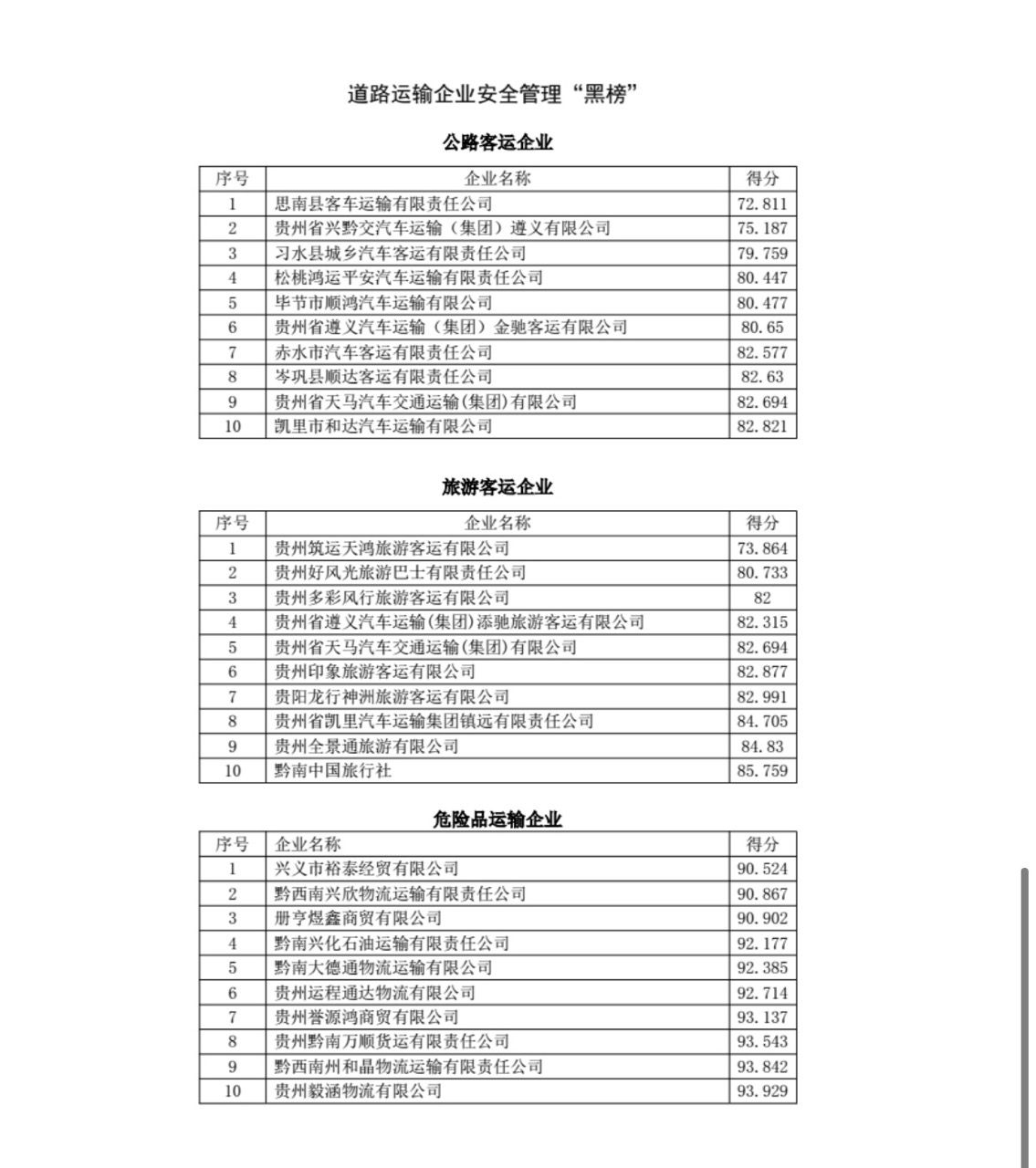 道路运输企业安全管理“黑榜”

公路客运企业

| 序号 | 企业名称 | 得分 |
|---|---|---|
| 1 | 思南县客车运输有限责任公司 | 72.811 |
| 2 | 贵州省兴黔交汽车运输（集团）遵义有限公司 | 75.187 |
| 3 | 习水县城乡汽车客运有限责任公司 | 79.759 |
| 4 | 松桃鸿运平安汽车运输有限责任公司 | 80.447 |
| 5 | 毕节市顺鸿汽车运输有限公司 | 80.477 |
| 6 | 贵州省遵义汽车运输（集团）金驰客运有限公司 | 80.65 |
| 7 | 赤水市汽车客运有限责任公司 | 82.577 |
| 8 | 岑巩县顺达客运有限责任公司 | 82.63 |
| 9 | 贵州省天马汽车交通运输(集团)有限公司 | 82.694 |
| 10 | 凯里市和达汽车运输有限公司 | 82.821 |

旅游客运企业

| 序号 | 企业名称 | 得分 |
|---|---|---|
| 1 | 贵州筑运天鸿旅游客运有限公司 | 73.864 |
| 2 | 贵州好风光旅游巴士有限责任公司 | 80.733 |
| 3 | 贵州多彩风行旅游客运有限公司 | 82 |
| 4 | 贵州省遵义汽车运输(集团)添驰旅游客运有限公司 | 82.315 |
| 5 | 贵州省天马汽车交通运输(集团)有限公司 | 82.694 |
| 6 | 贵州印象旅游客运有限公司 | 82.877 |
| 7 | 贵阳龙行神洲旅游客运有限公司 | 82.991 |
| 8 | 贵州省凯里汽车运输集团镇远有限责任公司 | 84.705 |
| 9 | 贵州全景通旅游有限公司 | 84.83 |
| 10 | 黔南中国旅行社 | 85.759 |

危险品运输企业

| 序号 | 企业名称 | 得分 |
|---|---|---|
| 1 | 兴义市裕泰经贸有限公司 | 90.524 |
| 2 | 黔西南兴欣物流运输有限责任公司 | 90.867 |
| 3 | 册亨煜鑫商贸有限公司 | 90.902 |
| 4 | 黔南兴化石油运输有限责任公司 | 92.177 |
| 5 | 黔南大德通物流运输有限公司 | 92.385 |
| 6 | 贵州运程通达物流有限公司 | 92.714 |
| 7 | 贵州誉源鸿商贸有限公司 | 93.137 |
| 8 | 贵州黔南万顺货运有限责任公司 | 93.543 |
| 9 | 黔西南州和晶物流运输有限责任公司 | 93.842 |
| 10 | 贵州毅涵物流有限公司 | 93.929 |